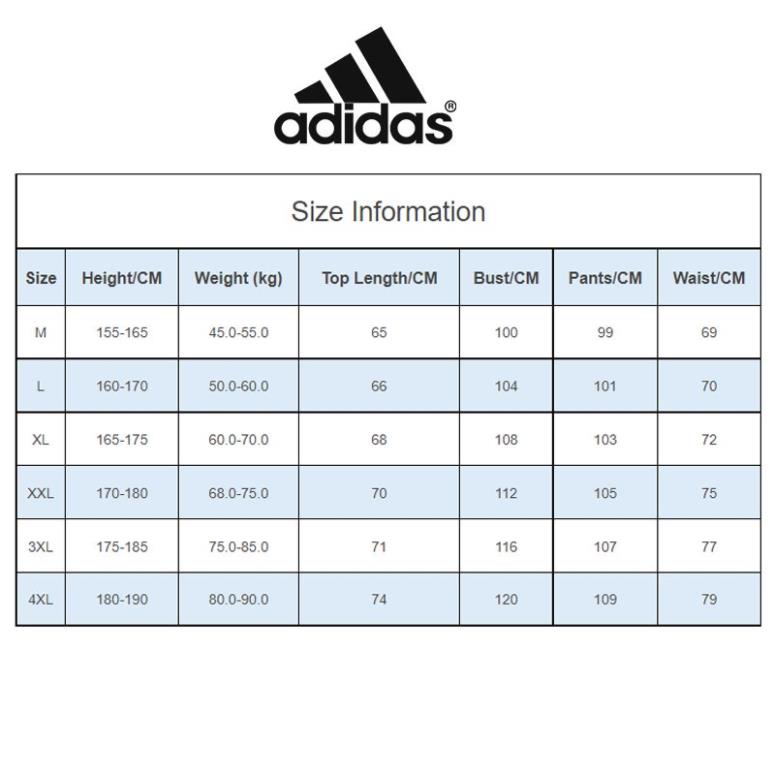 adidas®

Size Information

| Size | Height/CM | Weight (kg) | Top Length/CM | Bust/CM | Pants/CM | Waist/CM |
|---|---|---|---|---|---|---|
| M | 155-165 | 45.0-55.0 | 65 | 100 | 99 | 69 |
| L | 160-170 | 50.0-60.0 | 66 | 104 | 101 | 70 |
| XL | 165-175 | 60.0-70.0 | 68 | 108 | 103 | 72 |
| XXL | 170-180 | 68.0-75.0 | 70 | 112 | 105 | 75 |
| 3XL | 175-185 | 75.0-85.0 | 71 | 116 | 107 | 77 |
| 4XL | 180-190 | 80.0-90.0 | 74 | 120 | 109 | 79 |